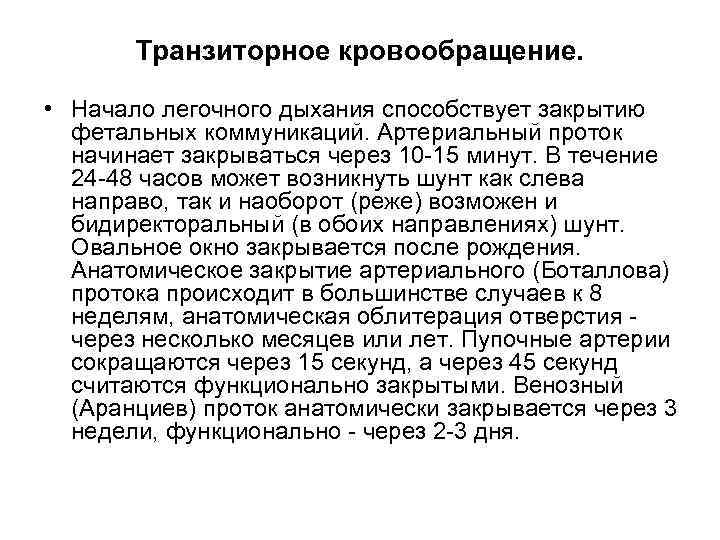 Транзиторное кровообращение.

• Начало легочного дыхания способствует закрытию фетальных коммуникаций. Артериальный проток начинает закрываться через 10-15 минут. В течение 24-48 часов может возникнуть шунт как слева направо, так и наоборот (реже) возможен и бидиректоральный (в обоих направлениях) шунт. Овальное окно закрывается после рождения. Анатомическое закрытие артериального (Боталлова) протока происходит в большинстве случаев к 8 неделям, анатомическая облитерация отверстия - через несколько месяцев или лет. Пупочные артерии сокращаются через 15 секунд, а через 45 секунд считаются функционально закрытыми. Венозный (Аранциев) проток анатомически закрывается через 3 недели, функционально - через 2-3 дня.